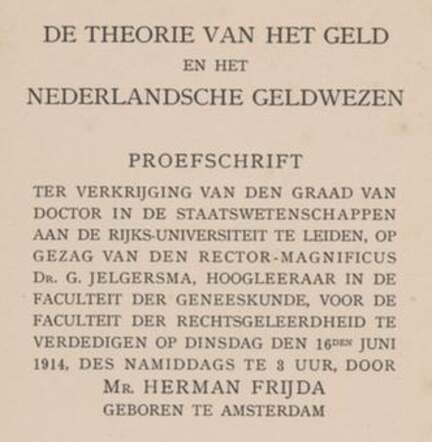 DE THEORIE VAN HET GELD

EN HET

NEDERLANDSCHE GELDWEZEN

PROEFSCHRIFT

TER VERKRIJGING VAN DEN GRAAD VAN DOCTOR IN DE STAATSWETENSCHAPPEN AAN DE RIJKS-UNIVERSITEIT TE LEIDEN, OP GEZAG VAN DEN RECTOR-MAGNIFICUS DR. G. JELGERSMA, HOOGLEERAAR IN DE FACULTEIT DER GENEESKUNDE, VOOR DE FACULTEIT DER RECHTSGELEERDHEID TE VERDEDIGEN OP DINSDAG DEN 16DEN JUNI 1914, DES NAMIDDAGS TE 3 UUR, DOOR

MR. HERMAN FRIJDA

GEBOREN TE AMSTERDAM